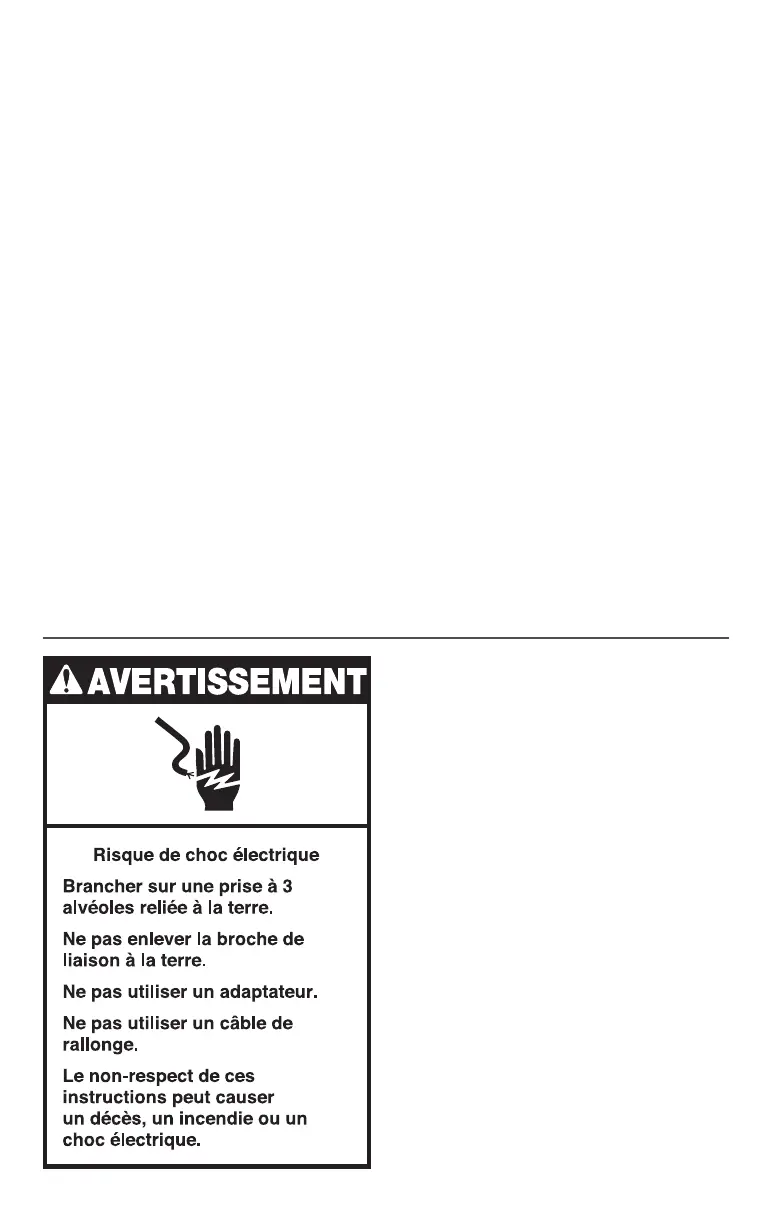 AVERTISSEMENT

Risque de choc électrique

Brancher sur une prise à 3 alvéoles reliée à la terre.

Ne pas enlever la broche de liaison à la terre.

Ne pas utiliser un adaptateur.

Ne pas utiliser un câble de rallonge.

Le non-respect de ces instructions peut causer un décès, un incendie ou un choc électrique.